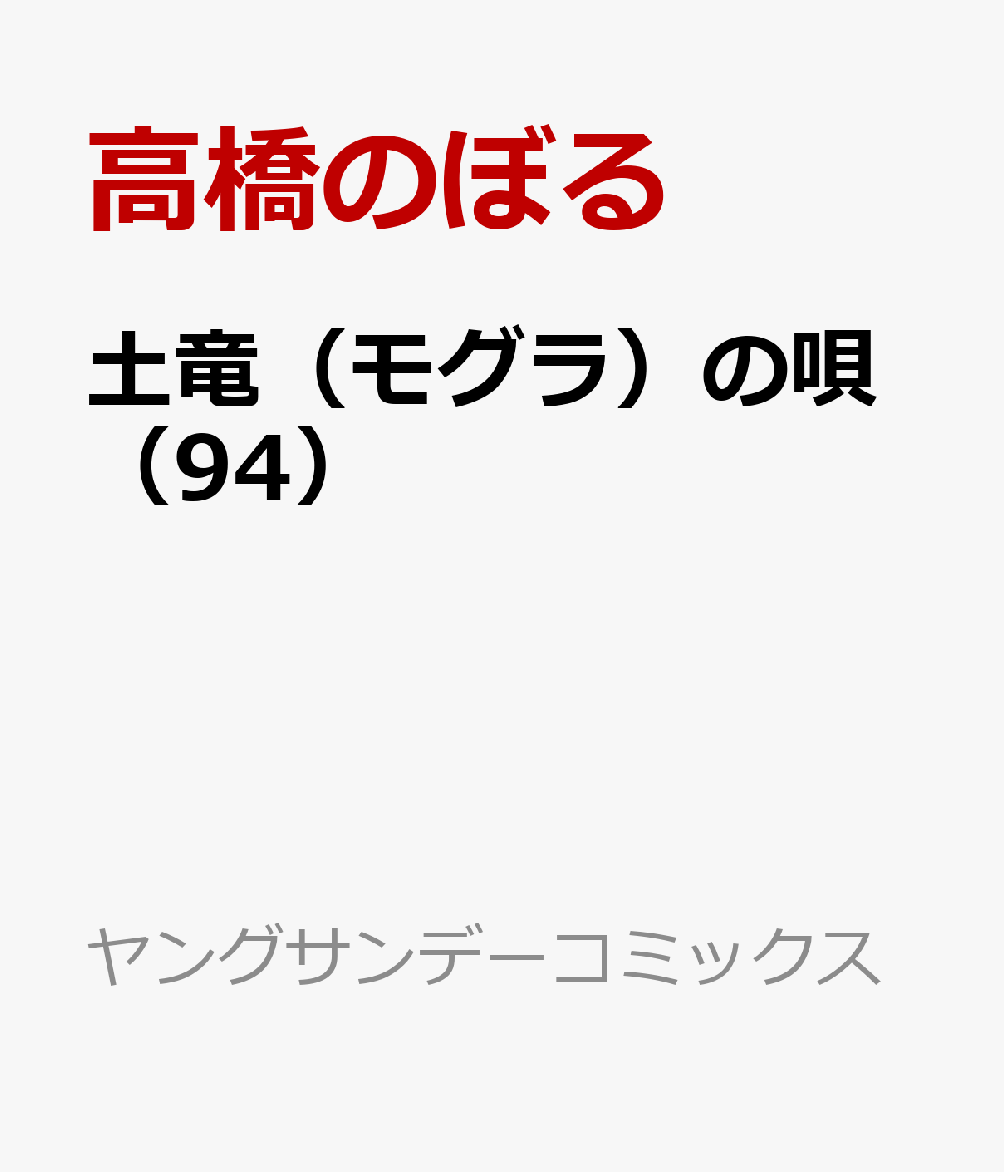 高橋のぼる

土竜（モグラ）の唄（94）

ヤングサンデーコミックス